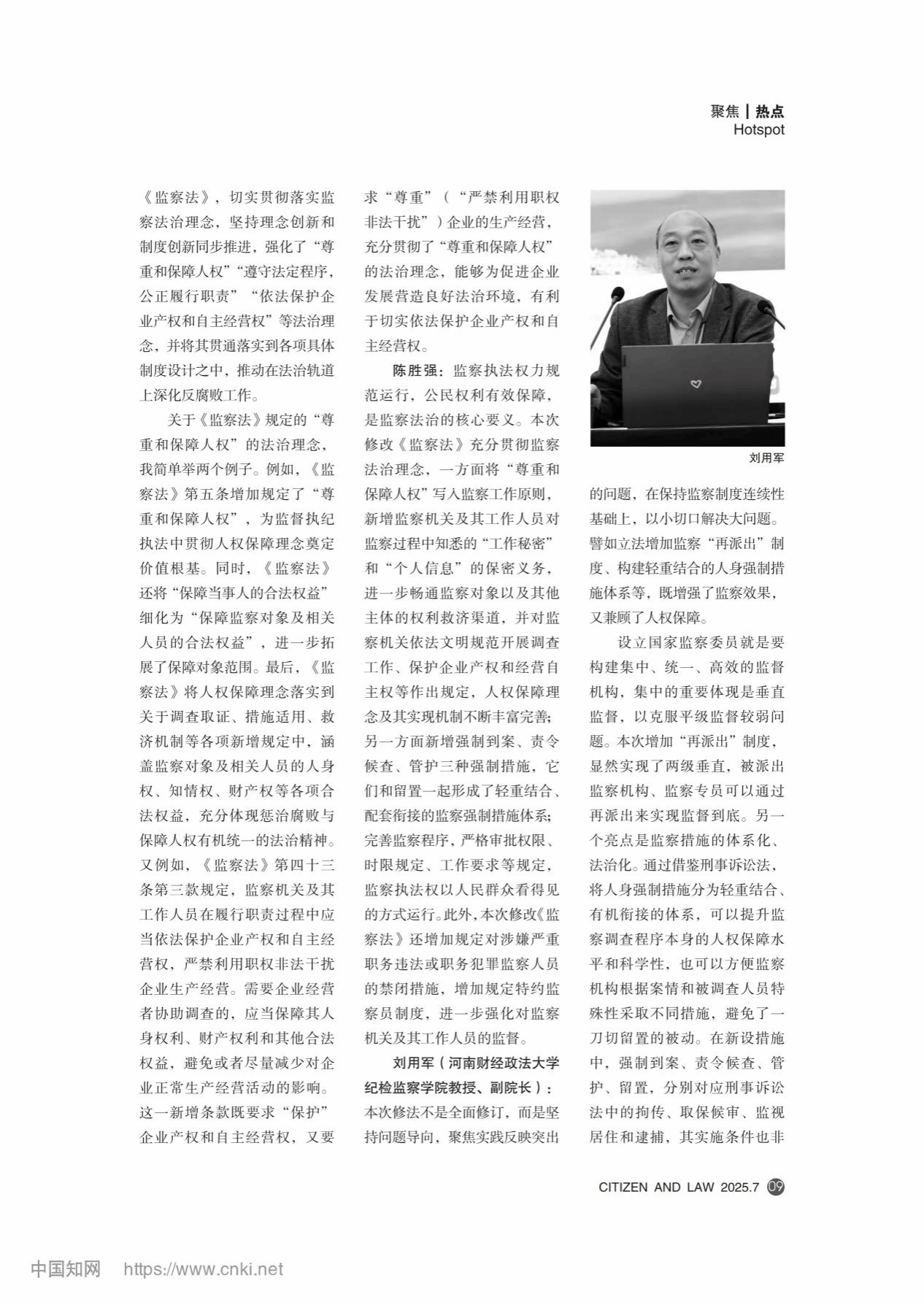 聚焦 | 热点
Hotspot

《监察法》，切实贯彻落实监察法治理念，坚持理念创新和制度创新同步推进，强化了“尊重和保障人权”“遵守法定程序，公正履行职责”“依法保护企业产权和自主经营权”等法治理念，并将其贯通落实到各项具体制度设计之中，推动在法治轨道上深化反腐败工作。

关于《监察法》规定的“尊重和保障人权”的法治理念，我简单举两个例子。例如，《监察法》第五条增加规定了“尊重和保障人权”，为监督执纪执法中贯彻人权保障理念奠定价值根基。同时，《监察法》还将“保障当事人的合法权益”细化为“保障监察对象及相关人员的合法权益”，进一步拓展了保障对象范围。最后，《监察法》将人权保障理念落实到关于调查取证、措施适用、救济机制等各项新增规定中，涵盖监察对象及相关人员的人身权、知情权、财产权等各项合法权益，充分体现惩治腐败与保障人权有机统一的法治精神。又例如，《监察法》第四十三条第三款规定，监察机关及其工作人员在履行职责过程中应当依法保护企业产权和自主经营权，严禁利用职权非法干扰企业生产经营。需要企业经营者协助调查的，应当保障其人身权利、财产权利和其他合法权益，避免或者尽量减少对企业正常生产经营活动的影响。这一新增条款既要求“保护”企业产权和自主经营权，又要求“尊重”（“严禁利用职权非法干扰”）企业的生产经营，充分贯彻了“尊重和保障人权”的法治理念，能够为促进企业发展营造良好法治环境，有利于切实依法保护企业产权和自主经营权。

陈胜强：监察执法权力规范运行，公民权利有效保障，是监察法治的核心要义。本次修改《监察法》充分贯彻监察法治理念，一方面将“尊重和保障人权”写入监察工作原则，新增监察机关及其工作人员对监察过程中知悉的“工作秘密”和“个人信息”的保密义务，进一步畅通监察对象以及其他主体的权利救济渠道，并对监察机关依法文明规范开展调查工作、保护企业产权和经营自主权等作出规定，人权保障理念及其实现机制不断丰富完善；另一方面新增强制到案、责令候查、管护三种强制措施，它们和留置一起形成了轻重结合、配套衔接的监察强制措施体系；完善监察程序，严格审批权限、时限规定、工作要求等规定，监察执法权以人民群众看得见的方式运行。此外，本次修改《监察法》还增加规定对涉嫌严重职务违法或职务犯罪监察人员的禁闭措施，增加规定特约监察员制度，进一步强化对监察机关及其工作人员的监督。

刘用军（河南财经政法大学纪检监察学院教授、副院长）：本次修法不是全面修订，而是坚持问题导向，聚焦实践反映突出

刘用军

的问题，在保持监察制度连续性基础上，以小切口解决大问题。譬如立法增加监察“再派出”制度、构建轻重结合的人身强制措施体系等，既增强了监察效果，又兼顾了人权保障。

设立国家监察委员就是要构建集中、统一、高效的监督机构，集中的重要体现是垂直监督，以克服平级监督较弱问题。本次增加“再派出”制度，显然实现了两级垂直，被派出监察机构、监察专员可以通过再派出来实现监督到底。另一个亮点是监察措施的体系化、法治化。通过借鉴刑事诉讼法，将人身强制措施分为轻重结合、有机衔接的体系，可以提升监察调查程序本身的人权保障水平和科学性，也可以方便监察机构根据案情和被调查人员特殊性采取不同措施，避免了一刀切留置的被动。在新设措施中，强制到案、责令候查、管护、留置，分别对应刑事诉讼法中的拘传、取保候审、监视居住和逮捕，其实施条件也非

CITIZEN AND LAW 2025.7 09

中国知网 https://www.cnki.net